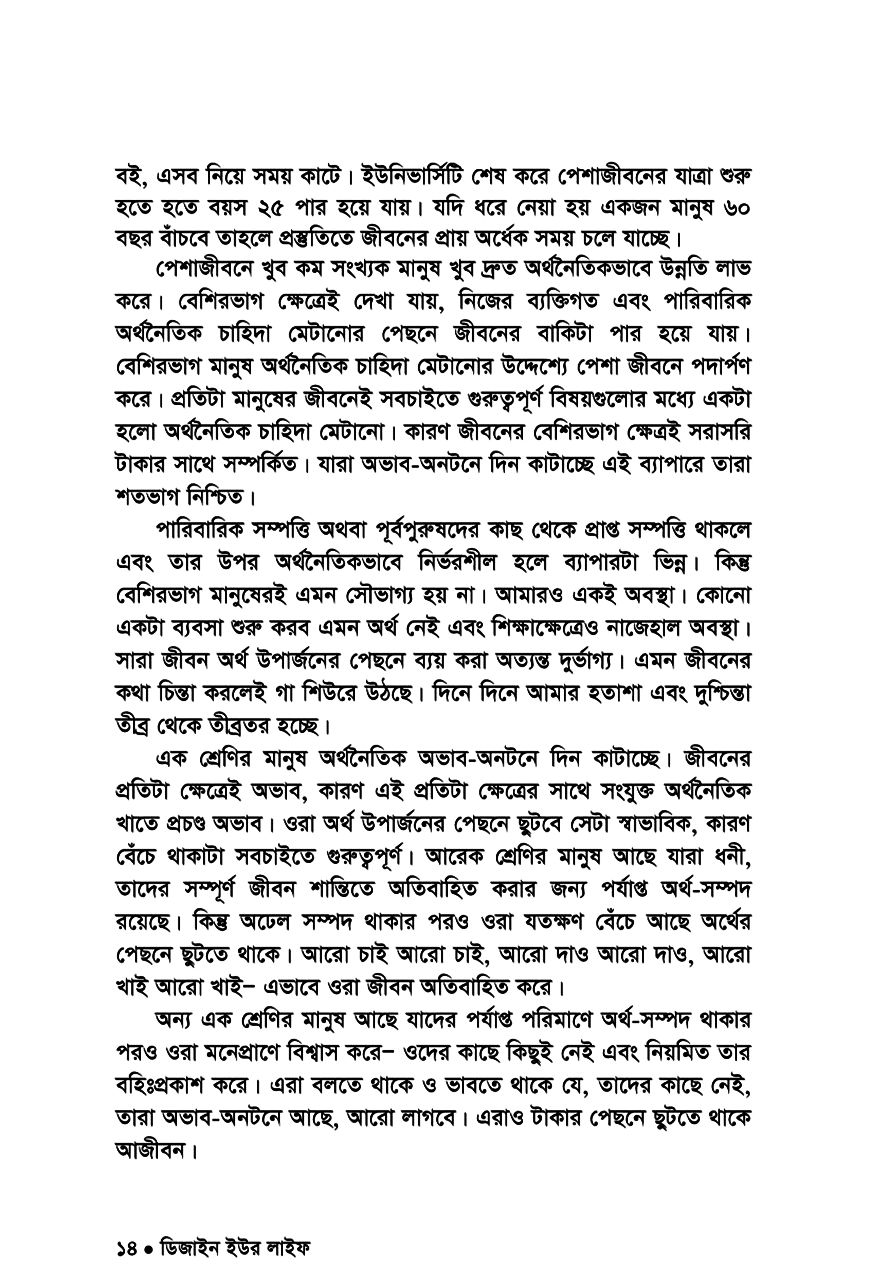 বই, এসব নিয়ে সময় কাটে। ইউনিভার্সিটি শেষ করে পেশাজীবনের যাত্রা শুরু হতে হতে বয়স ২৫ পার হয়ে যায়। যদি ধরে নেয়া হয় একজন মানুষ ৬০ বছর বাঁচবে তাহলে প্রস্তুতিতে জীবনের প্রায় অর্ধেক সময় চলে যাচ্ছে।

পেশাজীবনে খুব কম সংখ্যক মানুষ খুব দ্রুত অর্থনৈতিকভাবে উন্নতি লাভ করে। বেশিরভাগ ক্ষেত্রেই দেখা যায়, নিজের ব্যক্তিগত এবং পারিবারিক অর্থনৈতিক চাহিদা মেটানোর পেছনে জীবনের বাকিটা পার হয়ে যায়। বেশিরভাগ মানুষ অর্থনৈতিক চাহিদা মেটানোর উদ্দেশ্যে পেশা জীবনে পদার্পণ করে। প্রতিটা মানুষের জীবনেই সবচাইতে গুরুত্বপূর্ণ বিষয়গুলোর মধ্যে একটা হলো অর্থনৈতিক চাহিদা মেটানো। কারণ জীবনের বেশিরভাগ ক্ষেত্রই সরাসরি টাকার সাথে সম্পর্কিত। যারা অভাব-অনটনে দিন কাটাচ্ছে এই ব্যাপারে তারা শতভাগ নিশ্চিত।

পারিবারিক সম্পত্তি অথবা পূর্বপুরুষদের কাছ থেকে প্রাপ্ত সম্পত্তি থাকলে এবং তার উপর অর্থনৈতিকভাবে নির্ভরশীল হলে ব্যাপারটা ভিন্ন। কিন্তু বেশিরভাগ মানুষেরই এমন সৌভাগ্য হয় না। আমারও একই অবস্থা। কোনো একটা ব্যবসা শুরু করব এমন অর্থ নেই এবং শিক্ষাক্ষেত্রেও নাজেহাল অবস্থা। সারা জীবন অর্থ উপার্জনের পেছনে ব্যয় করা অত্যন্ত দুর্ভাগ্য। এমন জীবনের কথা চিন্তা করলেই গা শিউরে উঠছে। দিনে দিনে আমার হতাশা এবং দুশ্চিন্তা তীব্র থেকে তীব্রতর হচ্ছে।

এক শ্রেণির মানুষ অর্থনৈতিক অভাব-অনটনে দিন কাটাচ্ছে। জীবনের প্রতিটা ক্ষেত্রেই অভাব, কারণ এই প্রতিটা ক্ষেত্রের সাথে সংযুক্ত অর্থনৈতিক খাতে প্রচণ্ড অভাব। ওরা অর্থ উপার্জনের পেছনে ছুটবে সেটা স্বাভাবিক, কারণ বেঁচে থাকাটা সবচাইতে গুরুত্বপূর্ণ। আরেক শ্রেণির মানুষ আছে যারা ধনী, তাদের সম্পূর্ণ জীবন শান্তিতে অতিবাহিত করার জন্য পর্যাপ্ত অর্থ-সম্পদ রয়েছে। কিন্তু অঢেল সম্পদ থাকার পরও ওরা যতক্ষণ বেঁচে আছে অর্থের পেছনে ছুটতে থাকে। আরো চাই আরো চাই, আরো দাও আরো দাও, আরো খাই আরো খাই– এভাবে ওরা জীবন অতিবাহিত করে।

অন্য এক শ্রেণির মানুষ আছে যাদের পর্যাপ্ত পরিমাণে অর্থ-সম্পদ থাকার পরও ওরা মনেপ্রাণে বিশ্বাস করে– ওদের কাছে কিছুই নেই এবং নিয়মিত তার বহিঃপ্রকাশ করে। এরা বলতে থাকে ও ভাবতে থাকে যে, তাদের কাছে নেই, তারা অভাব-অনটনে আছে, আরো লাগবে। এরাও টাকার পেছনে ছুটতে থাকে আজীবন।

১৪ ● ডিজাইন ইউর লাইফ